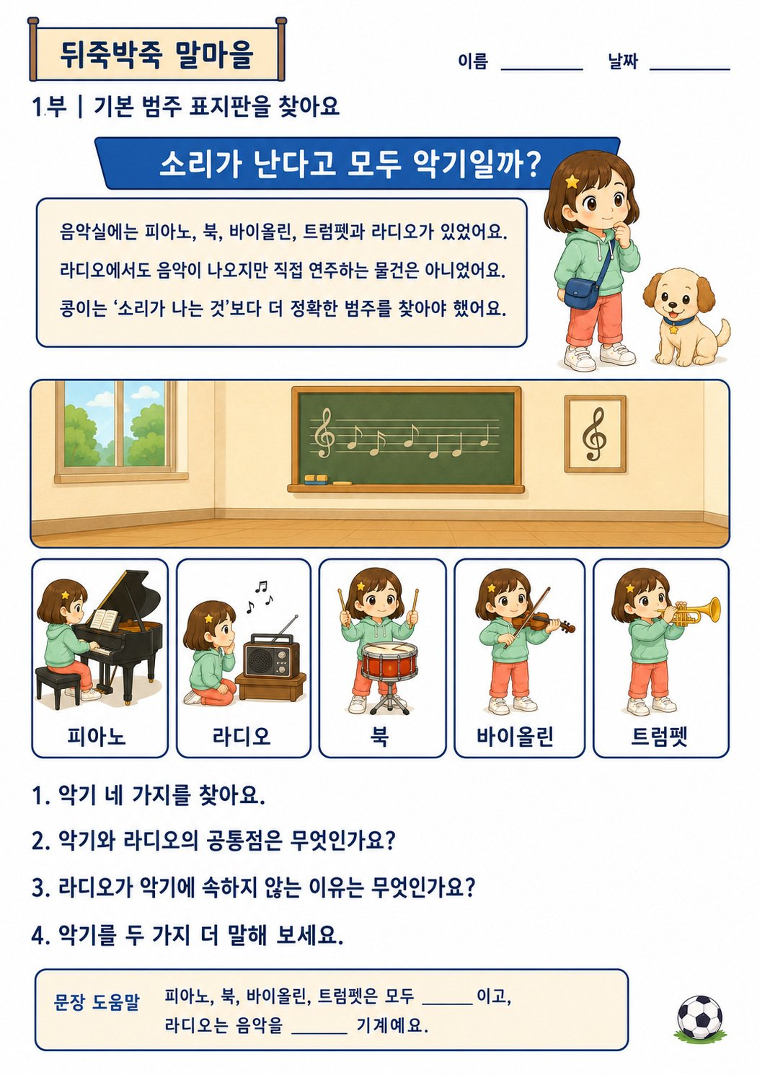 뒤죽박죽 말마을

이름 ________ 날짜 ________

1부 | 기본 범주 표지판을 찾아요

소리가 난다고 모두 악기일까?

음악실에는 피아노, 북, 바이올린, 트럼펫과 라디오가 있었어요. 라디오에서도 음악이 나오지만 직접 연주하는 물건은 아니었어요. 콩이는 '소리가 나는 것'보다 더 정확한 범주를 찾아야 했어요.

피아노

라디오

북

바이올린

트럼펫

1. 악기 네 가지를 찾아요.

2. 악기와 라디오의 공통점은 무엇인가요?

3. 라디오가 악기에 속하지 않는 이유는 무엇인가요?

4. 악기를 두 가지 더 말해 보세요.

문장 도움말 피아노, 북, 바이올린, 트럼펫은 모두 ______ 이고, 라디오는 음악을 ______ 기계예요.